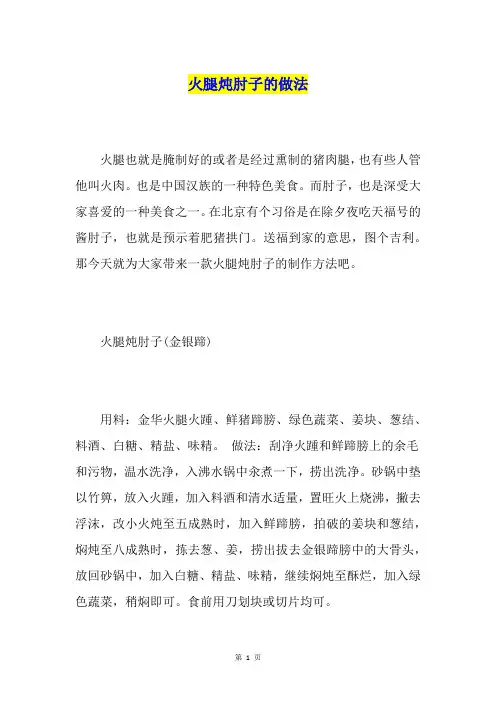 火腿炖肘子的做法

火腿也就是腌制好的或者是经过熏制的猪肉腿，也有些人管他叫火肉。也是中国汉族的一种特色美食。而肘子，也是深受大家喜爱的一种美食之一。在北京有个习俗是在除夕夜吃天福号的酱肘子，也就是预示着肥猪拱门。送福到家的意思，图个吉利。那今天就为大家带来一款火腿炖肘子的制作方法吧。

火腿炖肘子(金银蹄)

用料：金华火腿火踵、鲜猪蹄膀、绿色蔬菜、姜块、葱结、料酒、白糖、精盐、味精。 做法：刮净火踵和鲜蹄膀上的余毛和污物，温水洗净，入沸水锅中氽煮一下，捞出洗净。砂锅中垫以竹箅，放入火踵，加入料酒和清水适量，置旺火上烧沸，撇去浮沫，改小火炖至五成熟时，加入鲜蹄膀，拍破的姜块和葱结，焖炖至八成熟时，拣去葱、姜，捞出拔去金银蹄膀中的大骨头，放回砂锅中，加入白糖、精盐、味精，继续焖炖至酥烂，加入绿色蔬菜，稍焖即可。食前用刀划块或切片均可。

第 1 页